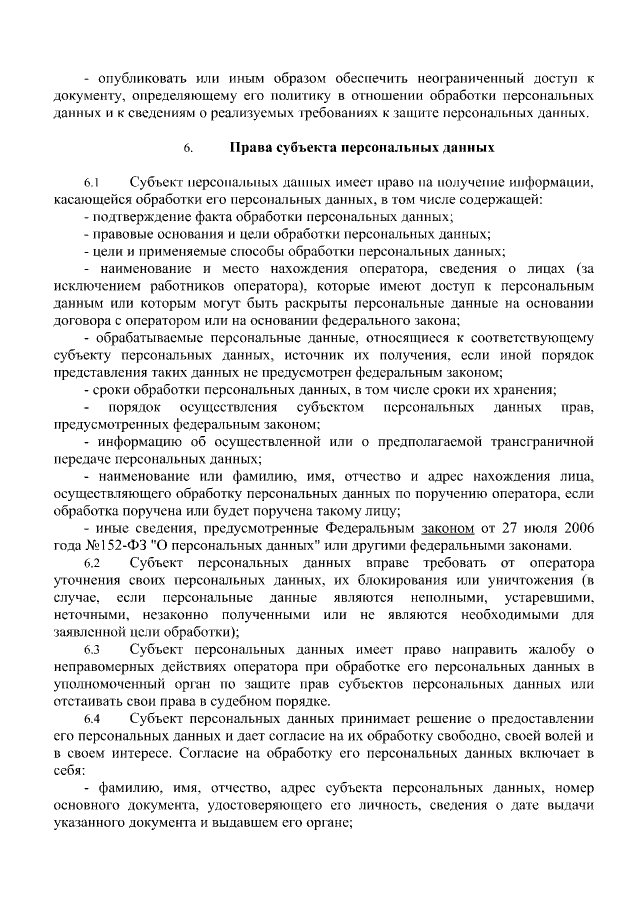 - опубликовать или иным образом обеспечить неограниченный доступ к документу, определяющему его политику в отношении обработки персональных данных и к сведениям о реализуемых требованиях к защите персональных данных.

6. Права субъекта персональных данных

6.1 Субъект персональных данных имеет право на получение информации, касающейся обработки его персональных данных, в том числе содержащей:
- подтверждение факта обработки персональных данных;
- правовые основания и цели обработки персональных данных;
- цели и применяемые способы обработки персональных данных;
- наименование и место нахождения оператора, сведения о лицах (за исключением работников оператора), которые имеют доступ к персональным данным или которым могут быть раскрыты персональные данные на основании договора с оператором или на основании федерального закона;
- обрабатываемые персональные данные, относящиеся к соответствующему субъекту персональных данных, источник их получения, если иной порядок представления таких данных не предусмотрен федеральным законом;
- сроки обработки персональных данных, в том числе сроки их хранения;
- порядок осуществления субъектом персональных данных прав, предусмотренных федеральным законом;
- информацию об осуществленной или о предполагаемой трансграничной передаче персональных данных;
- наименование или фамилию, имя, отчество и адрес нахождения лица, осуществляющего обработку персональных данных по поручению оператора, если обработка поручена или будет поручена такому лицу;
- иные сведения, предусмотренные Федеральным законом от 27 июля 2006 года №152-ФЗ "О персональных данных" или другими федеральными законами.

6.2 Субъект персональных данных вправе требовать от оператора уточнения своих персональных данных, их блокирования или уничтожения (в случае, если персональные данные являются неполными, устаревшими, неточными, незаконно полученными или не являются необходимыми для заявленной цели обработки);

6.3 Субъект персональных данных имеет право направить жалобу о неправомерных действиях оператора при обработке его персональных данных в уполномоченный орган по защите прав субъектов персональных данных или отстаивать свои права в судебном порядке.

6.4 Субъект персональных данных принимает решение о предоставлении его персональных данных и дает согласие на их обработку свободно, своей волей и в своем интересе. Согласие на обработку его персональных данных включает в себя:
- фамилию, имя, отчество, адрес субъекта персональных данных, номер основного документа, удостоверяющего его личность, сведения о дате выдачи указанного документа и выдавшем его органе;